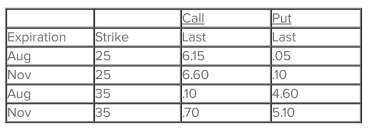 |  |  | Call | Put |
|---|---|---|---|
| Expiration | Strike | Last | Last |
| Aug | 25 | 6.15 | .05 |
| Nov | 25 | 6.60 | .10 |
| Aug | 35 | .10 | 4.60 |
| Nov | 35 | .70 | 5.10 |